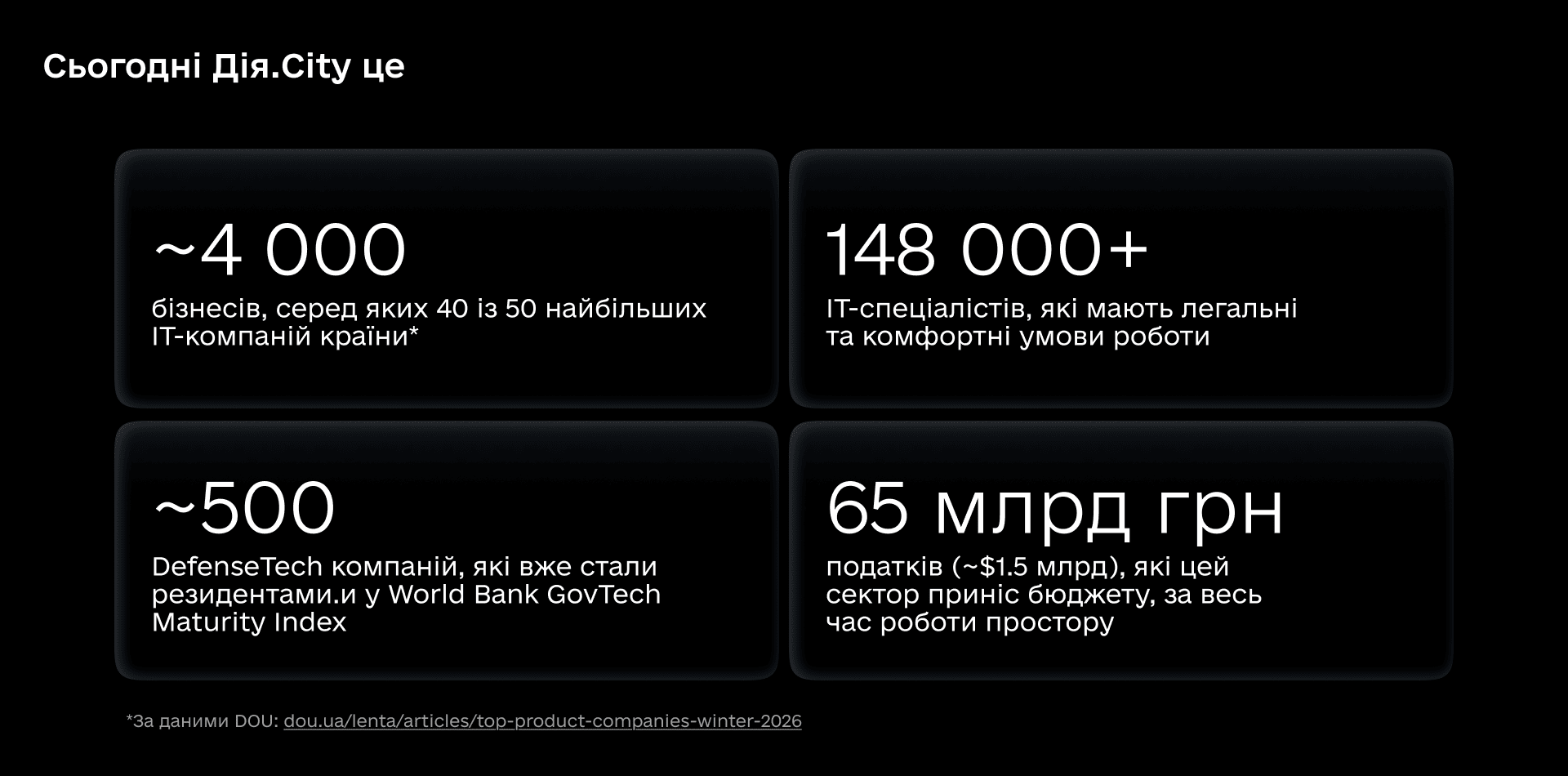 Сьогодні Дія.City це

~4 000
бізнесів, серед яких 40 із 50 найбільших IT-компаній країни*

148 000+
IT-спеціалістів, які мають легальні та комфортні умови роботи

~500
DefenseTech компаній, які вже стали резидентами.и у World Bank GovTech Maturity Index

65 млрд грн
податків (~$1.5 млрд), які цей сектор приніс бюджету, за весь час роботи простору

*За даними DOU: dou.ua/lenta/articles/top-product-companies-winter-2026